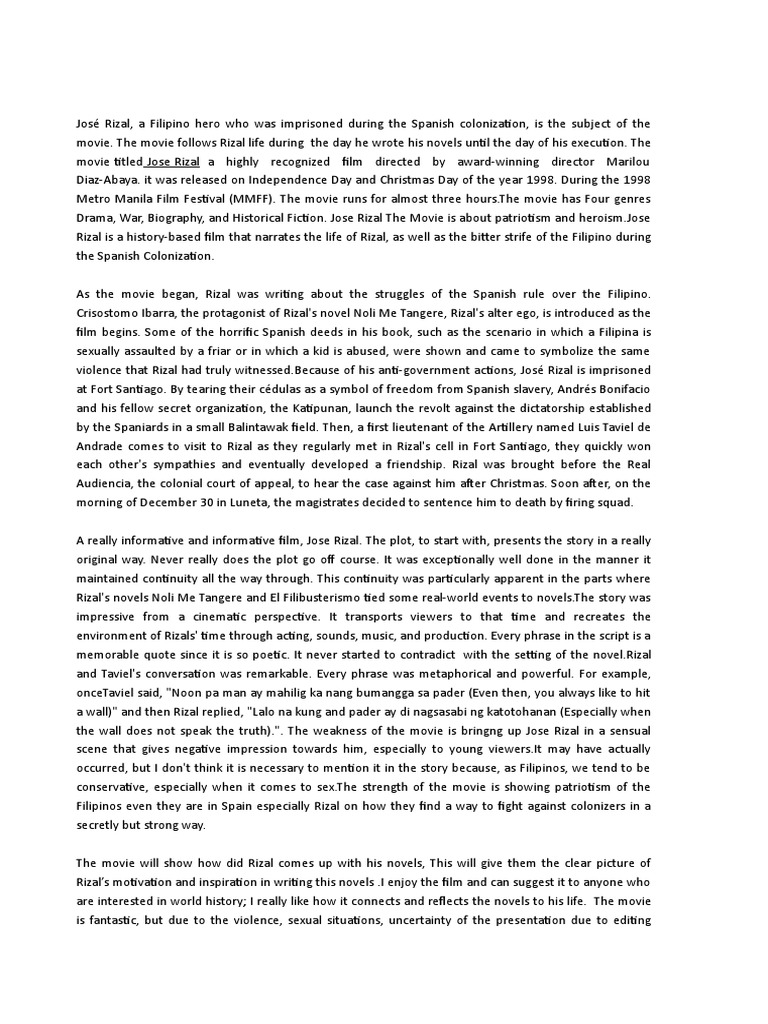 José Rizal, a Filipino hero who was imprisoned during the Spanish colonization, is the subject of the movie. The movie follows Rizal life during the day he wrote his novels until the day of his execution. The movie titled Jose Rizal a highly recognized film directed by award-winning director Marilou Diaz-Abaya. it was released on Independence Day and Christmas Day of the year 1998. During the 1998 Metro Manila Film Festival (MMFF). The movie runs for almost three hours.The movie has Four genres Drama, War, Biography, and Historical Fiction. Jose Rizal The Movie is about patriotism and heroism.Jose Rizal is a history-based film that narrates the life of Rizal, as well as the bitter strife of the Filipino during the Spanish Colonization.

As the movie began, Rizal was writing about the struggles of the Spanish rule over the Filipino. Crisostomo Ibarra, the protagonist of Rizal's novel Noli Me Tangere, Rizal's alter ego, is introduced as the film begins. Some of the horrific Spanish deeds in his book, such as the scenario in which a Filipina is sexually assaulted by a friar or in which a kid is abused, were shown and came to symbolize the same violence that Rizal had truly witnessed.Because of his anti-government actions, José Rizal is imprisoned at Fort Santiago. By tearing their cédulas as a symbol of freedom from Spanish slavery, Andrés Bonifacio and his fellow secret organization, the Katipunan, launch the revolt against the dictatorship established by the Spaniards in a small Balintawak field. Then, a first lieutenant of the Artillery named Luis Taviel de Andrade comes to visit to Rizal as they regularly met in Rizal's cell in Fort Santiago, they quickly won each other's sympathies and eventually developed a friendship. Rizal was brought before the Real Audiencia, the colonial court of appeal, to hear the case against him after Christmas. Soon after, on the morning of December 30 in Luneta, the magistrates decided to sentence him to death by firing squad.

A really informative and informative film, Jose Rizal. The plot, to start with, presents the story in a really original way. Never really does the plot go off course. It was exceptionally well done in the manner it maintained continuity all the way through. This continuity was particularly apparent in the parts where Rizal's novels Noli Me Tangere and El Filibusterismo tied some real-world events to novels.The story was impressive from a cinematic perspective. It transports viewers to that time and recreates the environment of Rizals' time through acting, sounds, music, and production. Every phrase in the script is a memorable quote since it is so poetic. It never started to contradict with the setting of the novel.Rizal and Taviel's conversation was remarkable. Every phrase was metaphorical and powerful. For example, onceTaviel said, "Noon pa man ay mahilig ka nang bumangga sa pader (Even then, you always like to hit a wall)" and then Rizal replied, "Lalo na kung and pader ay di nagsasabi ng katotohanan (Especially when the wall does not speak the truth).". The weakness of the movie is bringng up Jose Rizal in a sensual scene that gives negative impression towards him, especially to young viewers.It may have actually occurred, but I don't think it is necessary to mention it in the story because, as Filipinos, we tend to be conservative, especially when it comes to sex.The strength of the movie is showing patriotism of the Filipinos even they are in Spain especially Rizal on how they find a way to fight against colonizers in a secretly but strong way.

The movie will show how did Rizal comes up with his novels, This will give them the clear picture of Rizal's motivation and inspiration in writing this novels .I enjoy the film and can suggest it to anyone who are interested in world history; I really like how it connects and reflects the novels to his life. The movie is fantastic, but due to the violence, sexual situations, uncertainty of the presentation due to editing